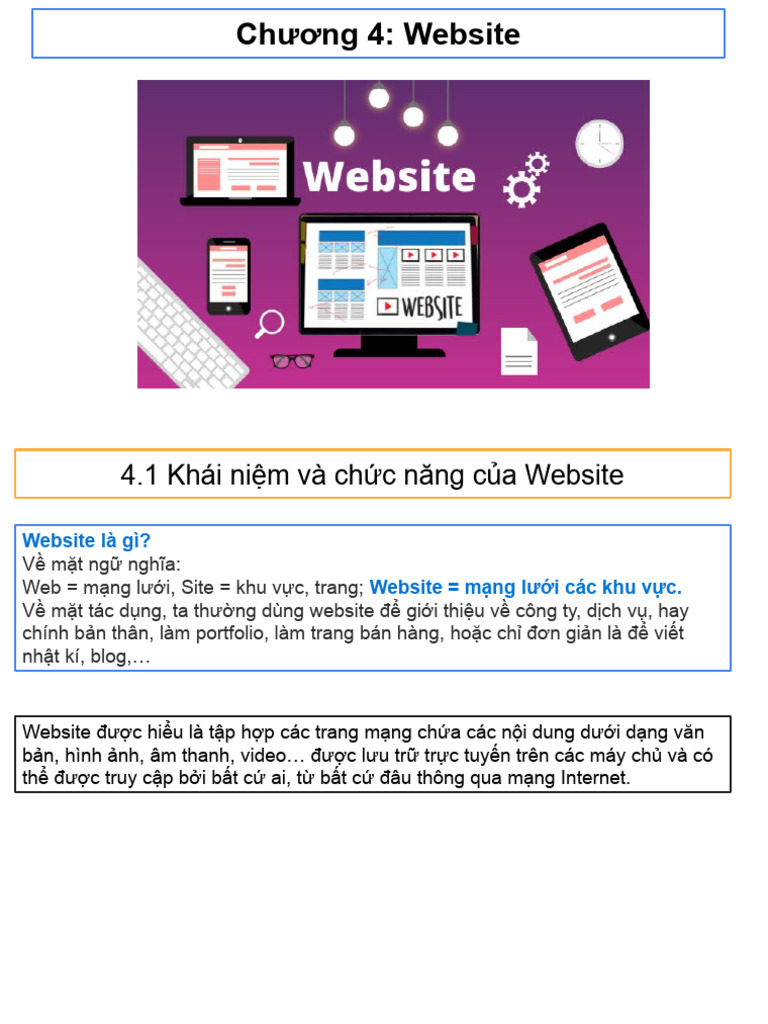 Chương 4: Website

Website

WEBSITE

4.1 Khái niệm và chức năng của Website

Website là gì?
Về mặt ngữ nghĩa:
Web = mạng lưới, Site = khu vực, trang; Website = mạng lưới các khu vực.
Về mặt tác dụng, ta thường dùng website để giới thiệu về công ty, dịch vụ, hay chính bản thân, làm portfolio, làm trang bán hàng, hoặc chỉ đơn giản là để viết nhật kí, blog,…

Website được hiểu là tập hợp các trang mạng chứa các nội dung dưới dạng văn bản, hình ảnh, âm thanh, video… được lưu trữ trực tuyến trên các máy chủ và có thể được truy cập bởi bất cứ ai, từ bất cứ đâu thông qua mạng Internet.